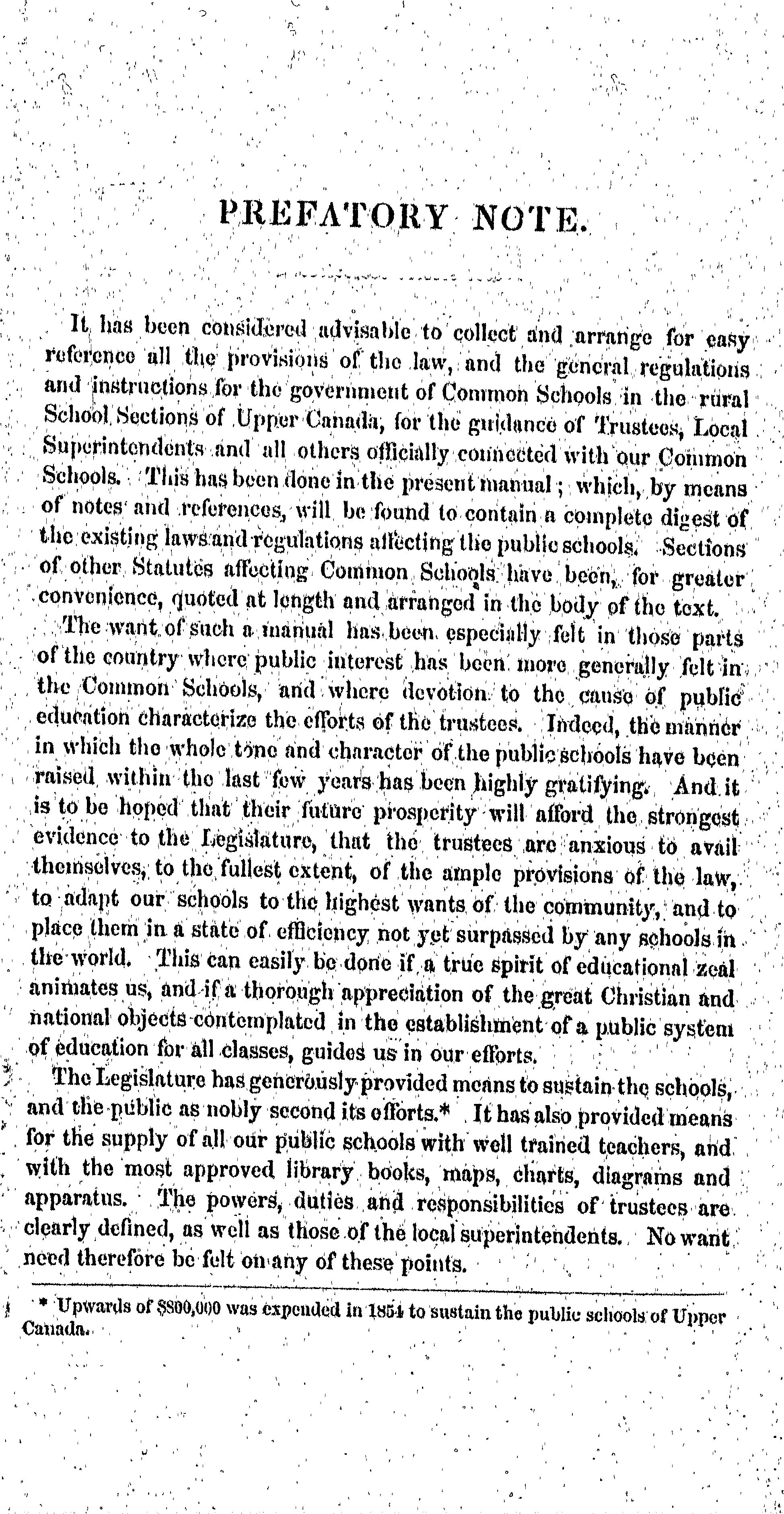 PREFATORY NOTE.

It has been considered advisable to collect and arrange for easy reference all the provisions of the law, and the general regulations and instructions for the government of Common Schools in the rural School Sections of Upper Canada, for the guidance of Trustees, Local Superintendents and all others officially connected with our Common Schools. This has been done in the present manual; which, by means of notes and references, will be found to contain a complete digest of the existing laws and regulations affecting the public schools. Sections of other Statutes affecting Common Schools have been, for greater convenience, quoted at length and arranged in the body of the text.

The want of such a manual has been especially felt in those parts of the country where public interest has been more generally felt in the Common Schools, and where devotion to the cause of public education characterize the efforts of the trustees. Indeed, the manner in which the whole tone and character of the public schools have been raised within the last few years has been highly gratifying. And it is to be hoped that their future prosperity will afford the strongest evidence to the Legislature, that the trustees are anxious to avail themselves, to the fullest extent, of the ample provisions of the law, to adapt our schools to the highest wants of the community, and to place them in a state of efficiency not yet surpassed by any schools in the world. This can easily be done if a true spirit of educational zeal animates us, and if a thorough appreciation of the great Christian and national objects contemplated in the establishment of a public system of education for all classes, guides us in our efforts.

The Legislature has generously provided means to sustain the schools, and the public as nobly second its efforts.* It has also provided means for the supply of all our public schools with well trained teachers, and with the most approved library books, maps, charts, diagrams and apparatus. The powers, duties and responsibilities of trustees are clearly defined, as well as those of the local superintendents. No want need therefore be felt on any of these points.

* Upwards of $800,000 was expended in 1854 to sustain the public schools of Upper Canada.